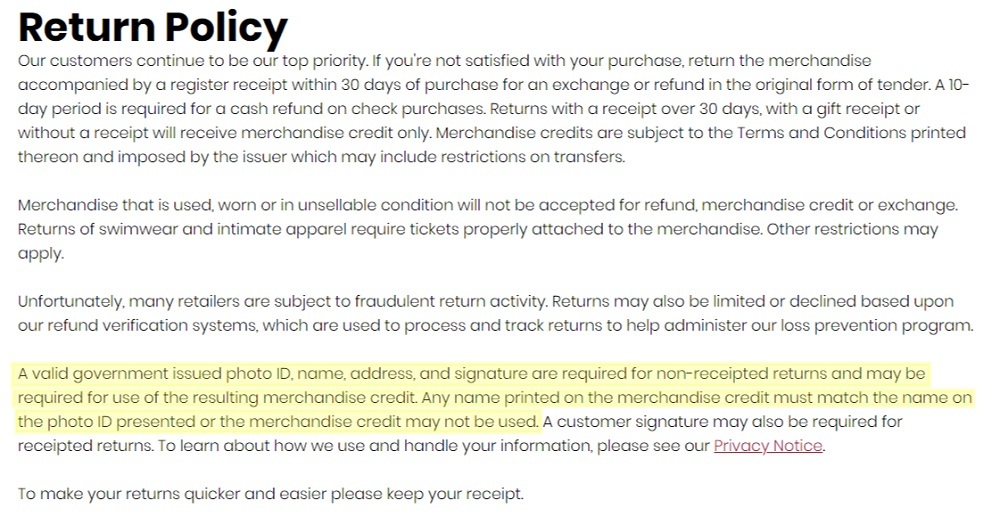 Return Policy

Our customers continue to be our top priority. If you're not satisfied with your purchase, return the merchandise accompanied by a register receipt within 30 days of purchase for an exchange or refund in the original form of tender. A 10-day period is required for a cash refund on check purchases. Returns with a receipt over 30 days, with a gift receipt or without a receipt will receive merchandise credit only. Merchandise credits are subject to the Terms and Conditions printed thereon and imposed by the issuer which may include restrictions on transfers.

Merchandise that is used, worn or in unsellable condition will not be accepted for refund, merchandise credit or exchange. Returns of swimwear and intimate apparel require tickets properly attached to the merchandise. Other restrictions may apply.

Unfortunately, many retailers are subject to fraudulent return activity. Returns may also be limited or declined based upon our refund verification systems, which are used to process and track returns to help administer our loss prevention program.

A valid government issued photo ID, name, address, and signature are required for non-receipted returns and may be required for use of the resulting merchandise credit. Any name printed on the merchandise credit must match the name on the photo ID presented or the merchandise credit may not be used. A customer signature may also be required for receipted returns. To learn about how we use and handle your information, please see our Privacy Notice.

To make your returns quicker and easier please keep your receipt.